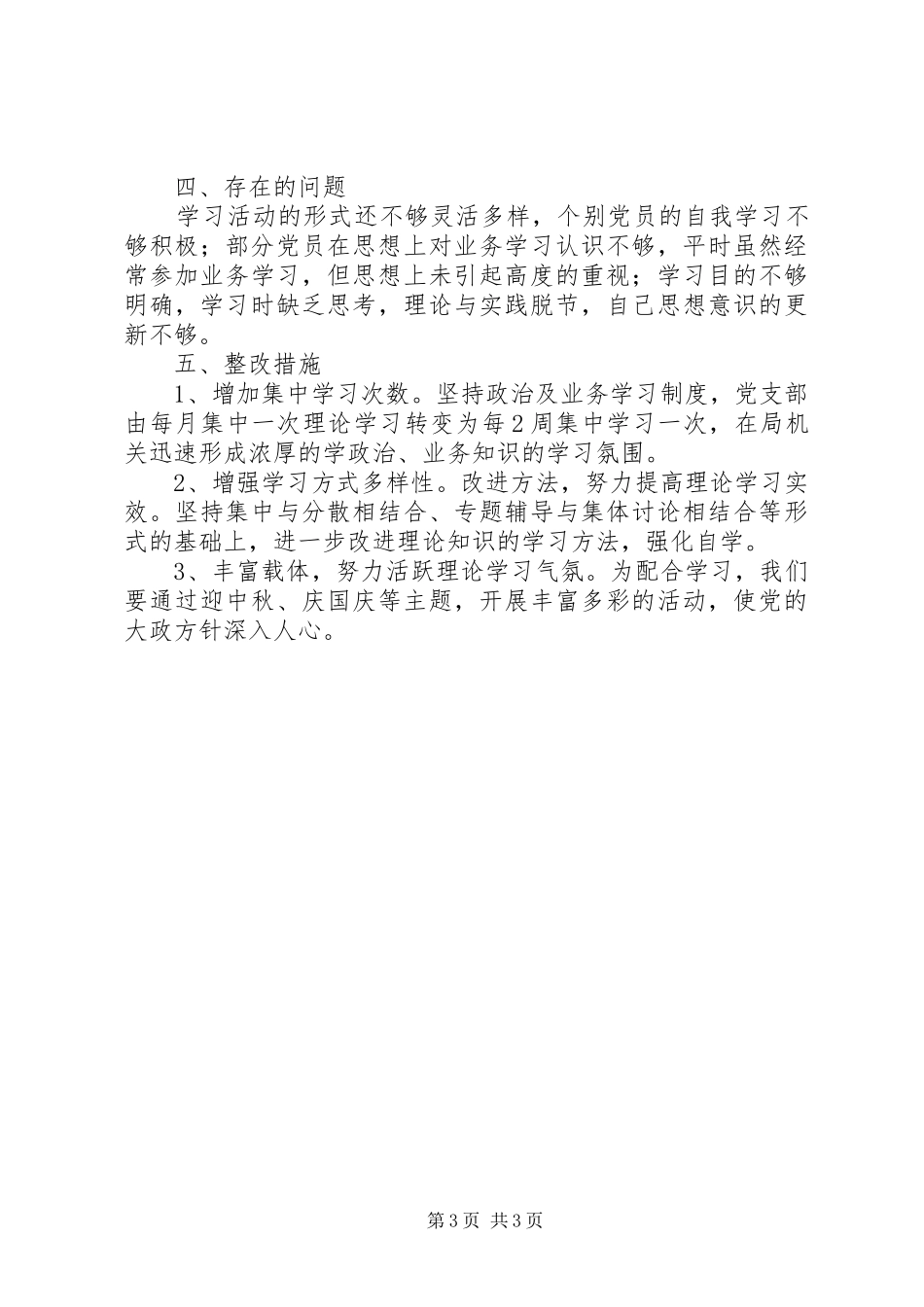 四、存在的问题

学习活动的形式还不够灵活多样，个别党员的自我学习不够积极；部分党员在思想上对业务学习认识不够，平时虽然经常参加业务学习，但思想上未引起高度的重视；学习目的不够明确，学习时缺乏思考，理论与实践脱节，自己思想意识的更新不够。

五、整改措施

1、增加集中学习次数。坚持政治及业务学习制度，党支部由每月集中一次理论学习转变为每2周集中学习一次，在局机关迅速形成浓厚的学政治、业务知识的学习氛围。

2、增强学习方式多样性。改进方法，努力提高理论学习实效。坚持集中与分散相结合、专题辅导与集体讨论相结合等形式的基础上，进一步改进理论知识的学习方法，强化自学。

3、丰富载体，努力活跃理论学习气氛。为配合学习，我们要通过迎中秋、庆国庆等主题，开展丰富多彩的活动，使党的大政方针深入人心。

第3页 共3页